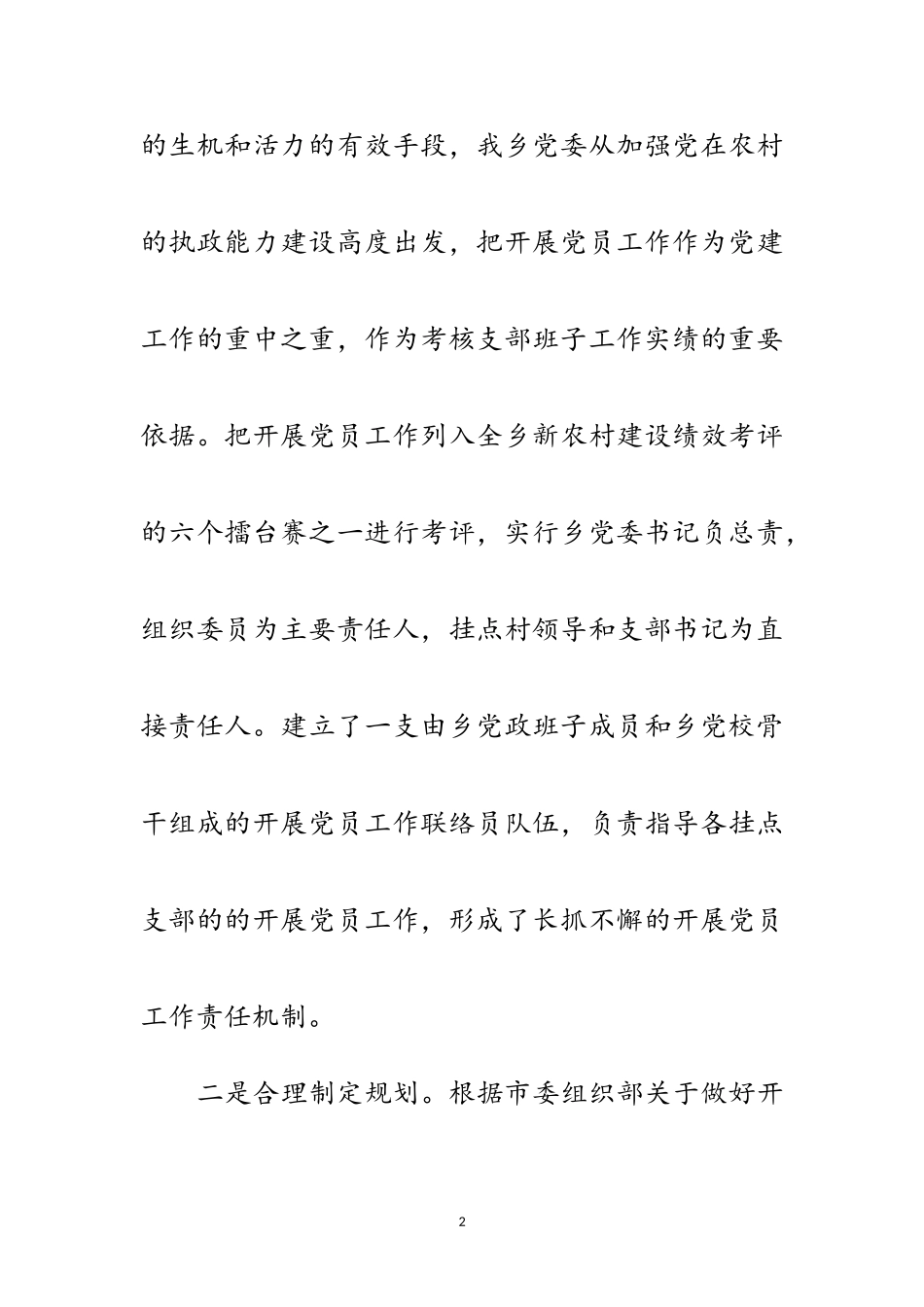 的生机和活力的有效手段，我乡党委从加强党在农村的执政能力建设高度出发，把开展党员工作作为党建工作的重中之重，作为考核支部班子工作实绩的重要依据。把开展党员工作列入全乡新农村建设绩效考评的六个擂台赛之一进行考评，实行乡党委书记负总责，组织委员为主要责任人，挂点村领导和支部书记为直接责任人。建立了一支由乡党政班子成员和乡党校骨干组成的开展党员工作联络员队伍，负责指导各挂点支部的的开展党员工作，形成了长抓不懈的开展党员工作责任机制。

二是合理制定规划。根据市委组织部关于做好开

2